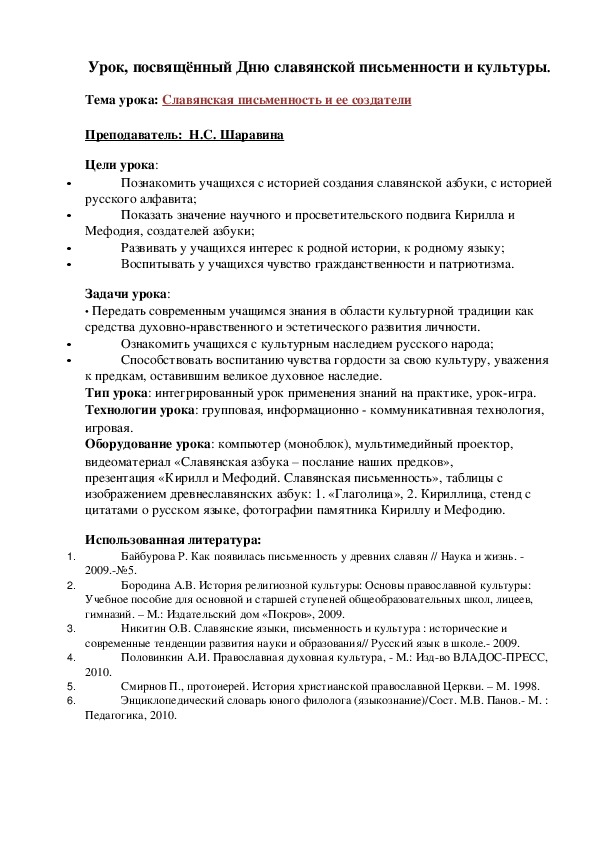 Урок, посвящённый Дню славянской письменности и культуры.

Тема урока: Славянская письменность и ее создатели

Преподаватель: Н.С. Шаравина

Цели урока:

• Познакомить учащихся с историей создания славянской азбуки, с историей русского алфавита;
• Показать значение научного и просветительского подвига Кирилла и Мефодия, создателей азбуки;
• Развивать у учащихся интерес к родной истории, к родному языку;
• Воспитывать у учащихся чувство гражданственности и патриотизма.

Задачи урока:
• Передать современным учащимся знания в области культурной традиции как средства духовно-нравственного и эстетического развития личности.
• Ознакомить учащихся с культурным наследием русского народа;
• Способствовать воспитанию чувства гордости за свою культуру, уважения к предкам, оставившим великое духовное наследие.
Тип урока: интегрированный урок применения знаний на практике, урок-игра.
Технологии урока: групповая, информационно - коммуникативная технология, игровая.
Оборудование урока: компьютер (моноблок), мультимедийный проектор, видеоматериал «Славянская азбука – послание наших предков», презентация «Кирилл и Мефодий. Славянская письменность», таблицы с изображением древнеславянских азбук: 1. «Глаголица», 2. Кириллица, стенд с цитатами о русском языке, фотографии памятника Кириллу и Мефодию.

Использованная литература:
1. Байбурова Р. Как появилась письменность у древних славян // Наука и жизнь. - 2009.-№5.
2. Бородина А.В. История религиозной культуры: Основы православной культуры: Учебное пособие для основной и старшей ступеней общеобразовательных школ, лицеев, гимназий. – М.: Издательский дом «Покров», 2009.
3. Никитин О.В. Славянские языки, письменность и культура : исторические и современные тенденции развития науки и образования// Русский язык в школе.- 2009.
4. Половинкин А.И. Православная духовная культура, - М.: Изд-во ВЛАДОС-ПРЕСС, 2010.
5. Смирнов П., протоиерей. История христианской православной Церкви. – М. 1998.
6. Энциклопедический словарь юного филолога (языкознание)/Сост. М.В. Панов.- М. : Педагогика, 2010.